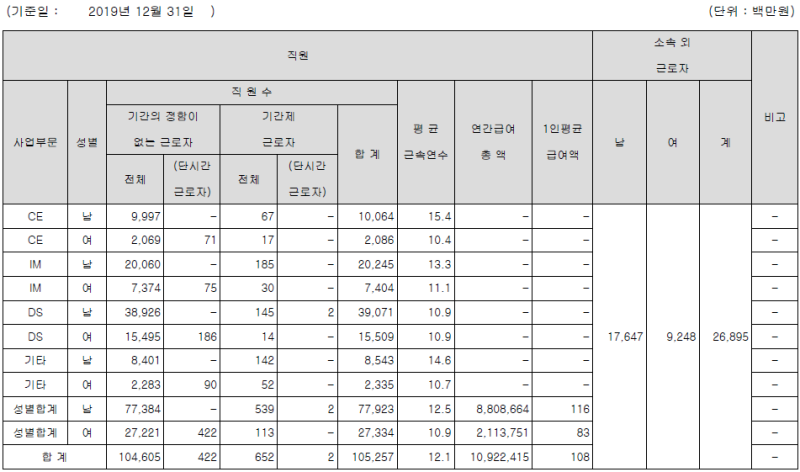 (기준일 : 2019년 12월 31일 ) (단위 : 백만원)

| 직원 | | | | | | | | | | 소속 외 근로자 | | | 비고 |
|---|---|---|---|---|---|---|---|---|---|---|---|---|---|
| 사업부문 | 성별 | 직 원 수 | | | | | 평 균 근속연수 | 연간급여 총 액 | 1인평균 급여액 | 남 | 여 | 계 | |
| | | 기간의 정함이 없는 근로자 | | 기간제 근로자 | | 합 계 | | | | | | | |
| | | 전체 | (단시간 근로자) | 전체 | (단시간 근로자) | | | | | | | | |
| CE | 남 | 9,997 | - | 67 | - | 10,064 | 15.4 | - | - | 17,647 | 9,248 | 26,895 | - |
| CE | 여 | 2,069 | 71 | 17 | - | 2,086 | 10.4 | - | - | | | | - |
| IM | 남 | 20,060 | - | 185 | - | 20,245 | 13.3 | - | - | | | | - |
| IM | 여 | 7,374 | 75 | 30 | - | 7,404 | 11.1 | - | - | | | | - |
| DS | 남 | 38,926 | - | 145 | 2 | 39,071 | 10.9 | - | - | | | | - |
| DS | 여 | 15,495 | 186 | 14 | - | 15,509 | 10.9 | - | - | | | | - |
| 기타 | 남 | 8,401 | - | 142 | - | 8,543 | 14.6 | - | - | | | | - |
| 기타 | 여 | 2,283 | 90 | 52 | - | 2,335 | 10.7 | - | - | | | | - |
| 성별합계 | 남 | 77,384 | - | 539 | 2 | 77,923 | 12.5 | 8,808,664 | 116 | | | | - |
| 성별합계 | 여 | 27,221 | 422 | 113 | - | 27,334 | 10.9 | 2,113,751 | 83 | | | | - |
| 합 계 | | 104,605 | 422 | 652 | 2 | 105,257 | 12.1 | 10,922,415 | 108 | | | | - |